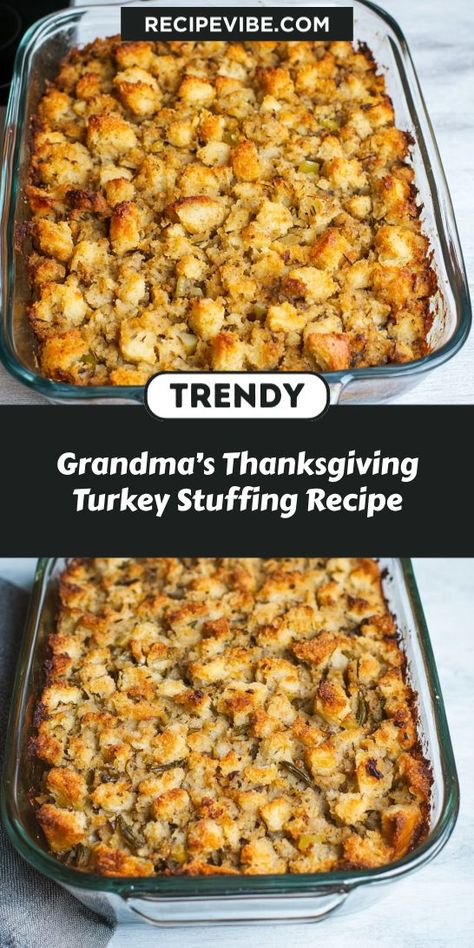 RECIPEVIBE.COM

TRENDY

Grandma's Thanksgiving Turkey Stuffing Recipe